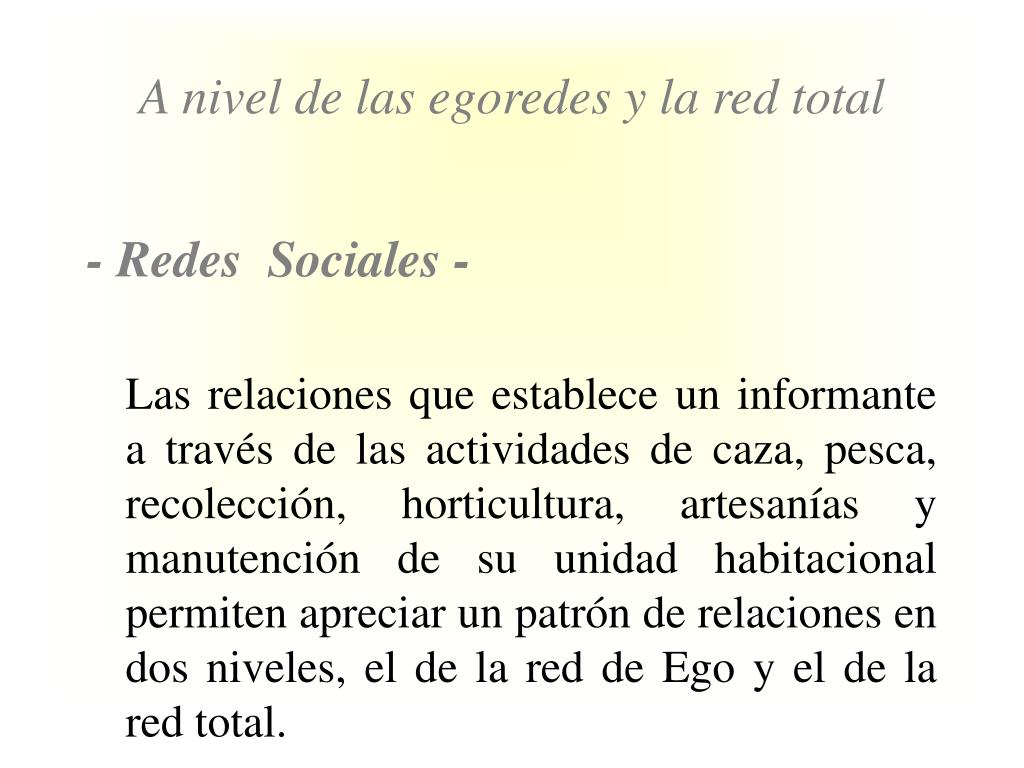 A nivel de las egoredes y la red total

- Redes  Sociales -

Las relaciones que establece un informante a través de las actividades de caza, pesca, recolección, horticultura, artesanías y manutención de su unidad habitacional permiten apreciar un patrón de relaciones en dos niveles, el de la red de Ego y el de la red total.